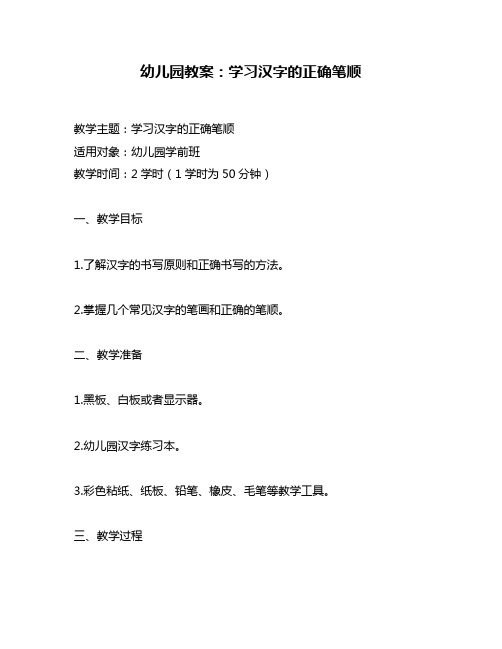 幼儿园教案：学习汉字的正确笔顺

教学主题：学习汉字的正确笔顺
适用对象：幼儿园学前班
教学时间：2 学时（1 学时为 50 分钟）

一、教学目标

1.了解汉字的书写原则和正确书写的方法。

2.掌握几个常见汉字的笔画和正确的笔顺。

二、教学准备

1.黑板、白板或者显示器。

2.幼儿园汉字练习本。

3.彩色粘纸、纸板、铅笔、橡皮、毛笔等教学工具。

三、教学过程